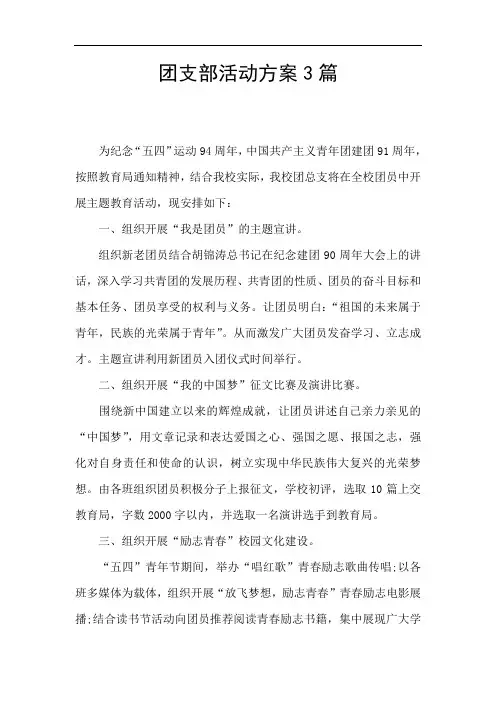 团支部活动方案3篇

为纪念“五四”运动94周年，中国共产主义青年团建团91周年，按照教育局通知精神，结合我校实际，我校团总支将在全校团员中开展主题教育活动，现安排如下：

一、组织开展“我是团员”的主题宣讲。

组织新老团员结合胡锦涛总书记在纪念建团90周年大会上的讲话，深入学习共青团的发展历程、共青团的性质、团员的奋斗目标和基本任务、团员享受的权利与义务。让团员明白：“祖国的未来属于青年，民族的光荣属于青年”。从而激发广大团员发奋学习、立志成才。主题宣讲利用新团员入团仪式时间举行。

二、组织开展“我的中国梦”征文比赛及演讲比赛。

围绕新中国建立以来的辉煌成就，让团员讲述自己亲力亲见的“中国梦”，用文章记录和表达爱国之心、强国之愿、报国之志，强化对自身责任和使命的认识，树立实现中华民族伟大复兴的光荣梦想。由各班组织团员积极分子上报征文，学校初评，选取10篇上交教育局，字数2000字以内，并选取一名演讲选手到教育局。

三、组织开展“励志青春”校园文化建设。

“五四”青年节期间，举办“唱红歌”青春励志歌曲传唱;以各班多媒体为载体，组织开展“放飞梦想，励志青春”青春励志电影展播;结合读书节活动向团员推荐阅读青春励志书籍，集中展现广大学